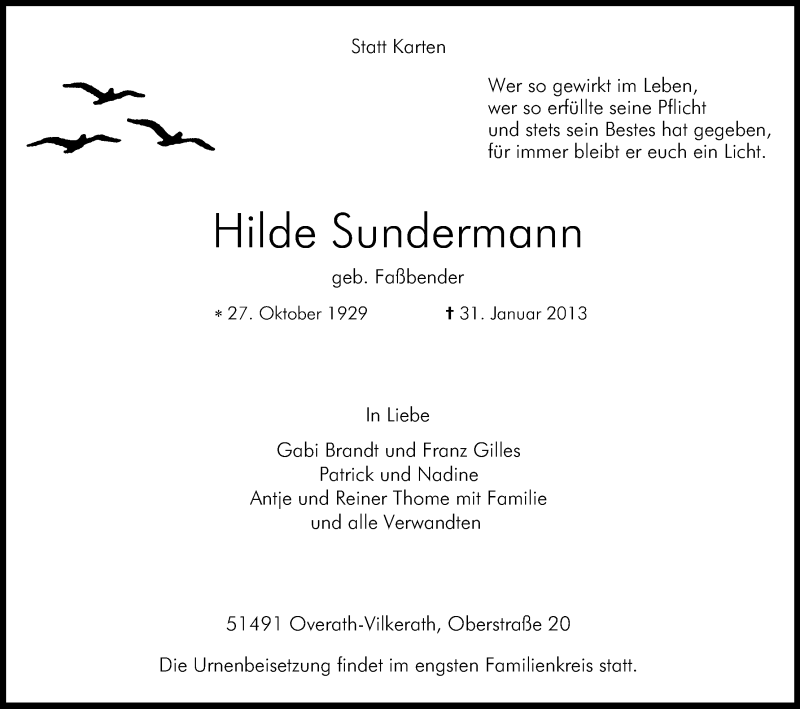 Statt Karten

Wer so gewirkt im Leben,
wer so erfüllte seine Pflicht
und stets sein Bestes hat gegeben,
für immer bleibt er euch ein Licht.

Hilde Sundermann

geb. Faßbender

* 27. Oktober 1929 † 31. Januar 2013

In Liebe

Gabi Brandt und Franz Gilles
Patrick und Nadine
Antje und Reiner Thome mit Familie
und alle Verwandten

51491 Overath-Vilkerath, Oberstraße 20

Die Urnenbeisetzung findet im engsten Familienkreis statt.